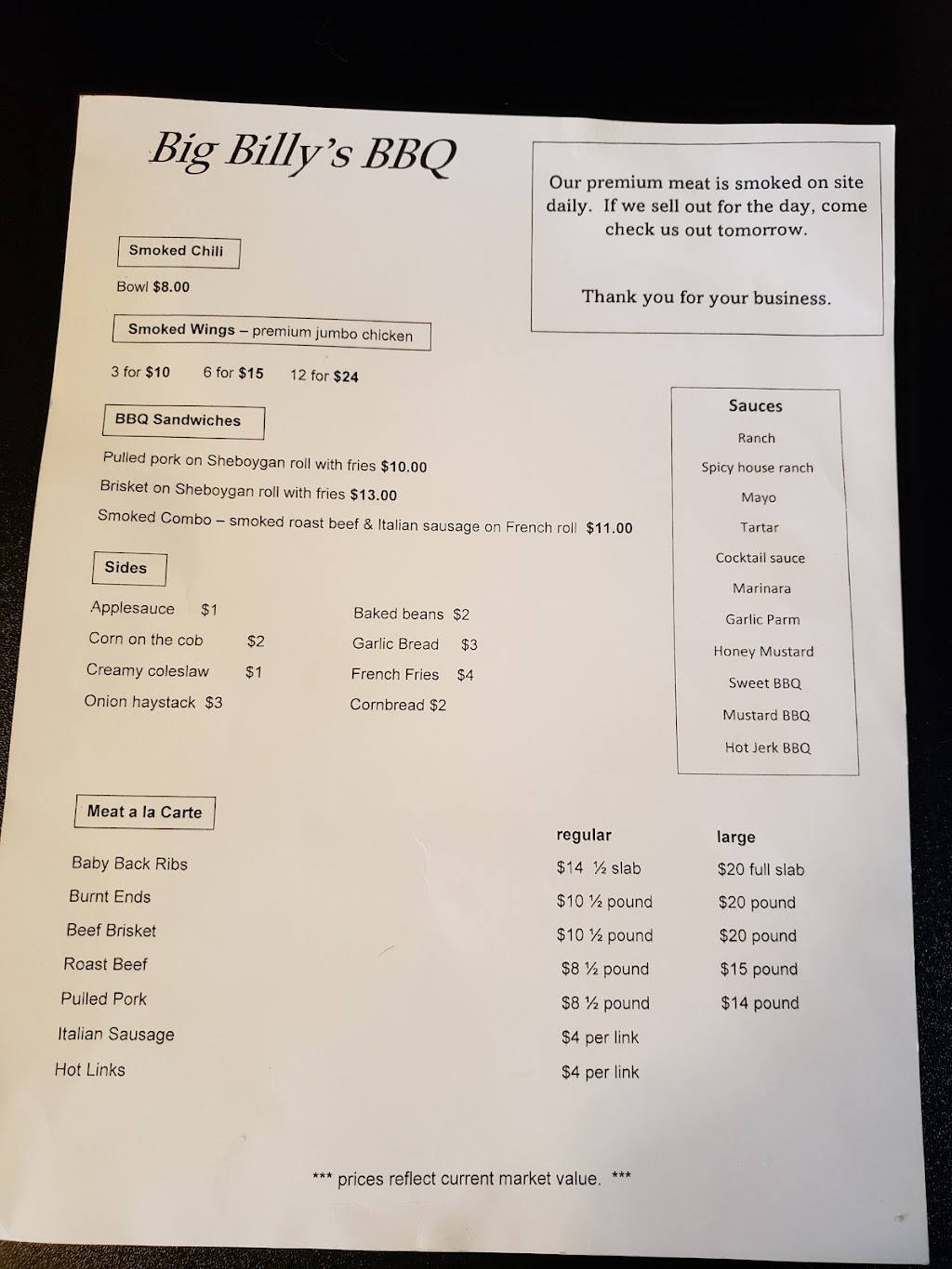 Big Billy's BBQ

Our premium meat is smoked on site daily. If we sell out for the day, come check us out tomorrow.

Thank you for your business.

Smoked Chili

Bowl $8.00

Smoked Wings – premium jumbo chicken

3 for $10 6 for $15 12 for $24

BBQ Sandwiches

Pulled pork on Sheboygan roll with fries $10.00

Brisket on Sheboygan roll with fries $13.00

Smoked Combo – smoked roast beef & Italian sausage on French roll $11.00

Sides

Applesauce $1
Corn on the cob $2
Creamy coleslaw $1
Onion haystack $3

Baked beans $2
Garlic Bread $3
French Fries $4
Cornbread $2

Sauces
Ranch
Spicy house ranch
Mayo
Tartar
Cocktail sauce
Marinara
Garlic Parm
Honey Mustard
Sweet BBQ
Mustard BBQ
Hot Jerk BBQ

Meat a la Carte

| | regular | large |
|---|---|---|
| Baby Back Ribs | $14 ½ slab | $20 full slab |
| Burnt Ends | $10 ½ pound | $20 pound |
| Beef Brisket | $10 ½ pound | $20 pound |
| Roast Beef | $8 ½ pound | $15 pound |
| Pulled Pork | $8 ½ pound | $14 pound |
| Italian Sausage | $4 per link | |
| Hot Links | $4 per link | |

*** prices reflect current market value. ***